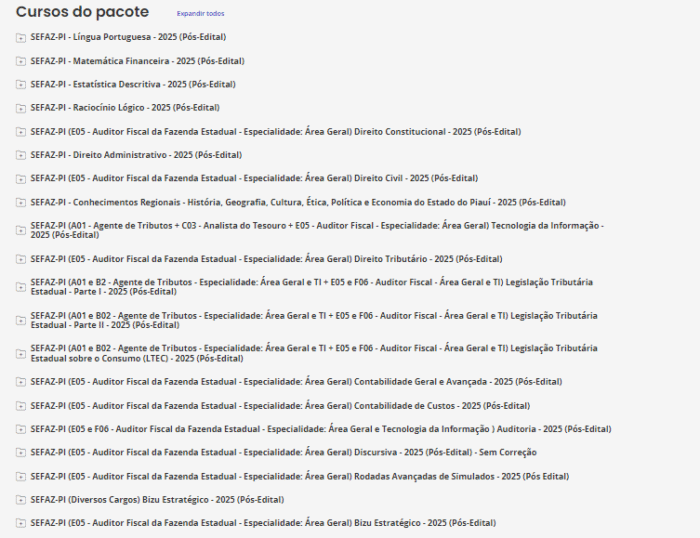 Cursos do pacote Expandir todos

SEFAZ-PI - Língua Portuguesa - 2025 (Pós-Edital)

SEFAZ-PI - Matemática Financeira - 2025 (Pós-Edital)

SEFAZ-PI - Estatística Descritiva - 2025 (Pós-Edital)

SEFAZ-PI - Raciocínio Lógico - 2025 (Pós-Edital)

SEFAZ-PI (E05 - Auditor Fiscal da Fazenda Estadual - Especialidade: Área Geral) Direito Constitucional - 2025 (Pós-Edital)

SEFAZ-PI - Direito Administrativo - 2025 (Pós-Edital)

SEFAZ-PI (E05 - Auditor Fiscal da Fazenda Estadual - Especialidade: Área Geral) Direito Civil - 2025 (Pós-Edital)

SEFAZ-PI - Conhecimentos Regionais - História, Geografia, Cultura, Ética, Política e Economia do Estado do Piauí - 2025 (Pós-Edital)

SEFAZ-PI (A01 - Agente de Tributos + C03 - Analista do Tesouro + E05 - Auditor Fiscal - Especialidade: Área Geral) Tecnologia da Informação - 2025 (Pós-Edital)

SEFAZ-PI (E05 - Auditor Fiscal da Fazenda Estadual - Especialidade: Área Geral) Direito Tributário - 2025 (Pós-Edital)

SEFAZ-PI (A01 e B2 - Agente de Tributos - Especialidade: Área Geral e TI + E05 e F06 - Auditor Fiscal - Área Geral e TI) Legislação Tributária Estadual - Parte I - 2025 (Pós-Edital)

SEFAZ-PI (A01 e B02 - Agente de Tributos - Especialidade: Área Geral e TI + E05 e F06 - Auditor Fiscal - Área Geral e TI) Legislação Tributária Estadual - Parte II - 2025 (Pós-Edital)

SEFAZ-PI (A01 e B02 - Agente de Tributos - Especialidade: Área Geral e TI + E05 e F06 - Auditor Fiscal - Área Geral e TI) Legislação Tributária Estadual sobre o Consumo (LTEC) - 2025 (Pós-Edital)

SEFAZ-PI (E05 - Auditor Fiscal da Fazenda Estadual - Especialidade: Área Geral) Contabilidade Geral e Avançada - 2025 (Pós-Edital)

SEFAZ-PI (E05 - Auditor Fiscal da Fazenda Estadual - Especialidade: Área Geral) Contabilidade de Custos - 2025 (Pós-Edital)

SEFAZ-PI (E05 e F06 - Auditor Fiscal da Fazenda Estadual - Especialidade: Área Geral e Tecnologia da Informação ) Auditoria - 2025 (Pós-Edital)

SEFAZ-PI (E05 - Auditor Fiscal da Fazenda Estadual - Especialidade: Área Geral) Discursiva - 2025 (Pós-Edital) - Sem Correção

SEFAZ-PI (E05 - Auditor Fiscal da Fazenda Estadual - Especialidade: Área Geral) Rodadas Avançadas de Simulados - 2025 (Pós Edital)

SEFAZ-PI (Diversos Cargos) Bizu Estratégico - 2025 (Pós-Edital)

SEFAZ-PI (E05 - Auditor Fiscal da Fazenda Estadual - Especialidade: Área Geral) Bizu Estratégico - 2025 (Pós-Edital)